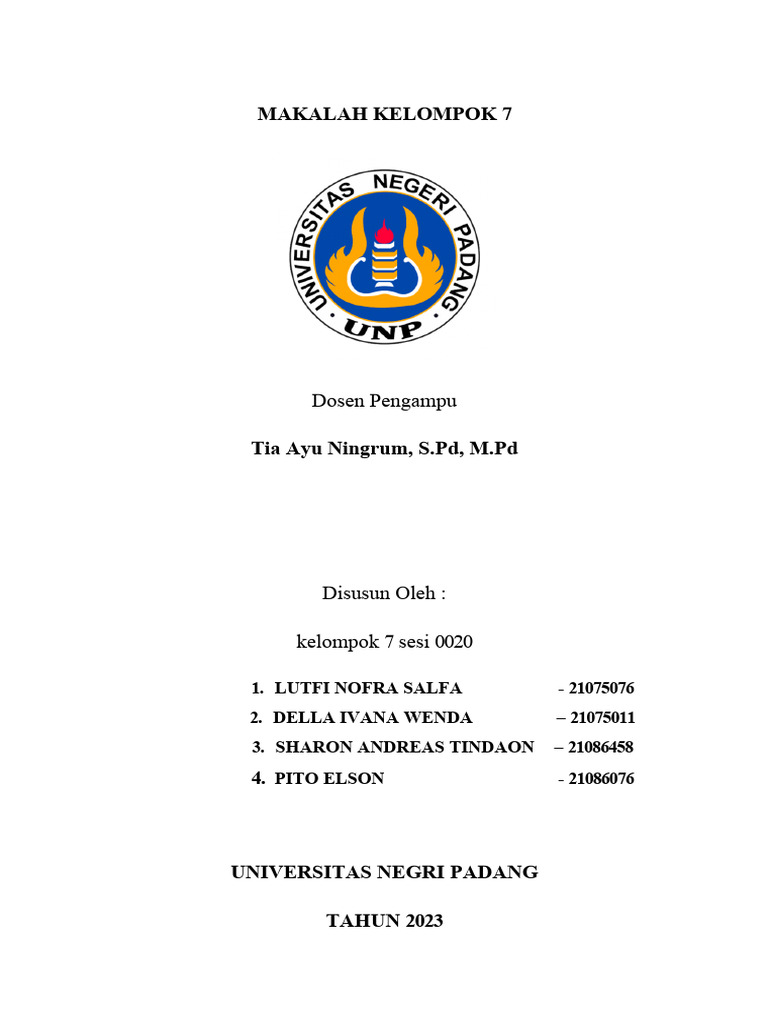 MAKALAH KELOMPOK 7

UNIVERSITAS NEGERI PADANG
UNP

Dosen Pengampu

Tia Ayu Ningrum, S.Pd, M.Pd

Disusun Oleh :

kelompok 7 sesi 0020

1. LUTFI NOFRA SALFA - 21075076
2. DELLA IVANA WENDA – 21075011
3. SHARON ANDREAS TINDAON – 21086458
4. PITO ELSON - 21086076

UNIVERSITAS NEGRI PADANG

TAHUN 2023